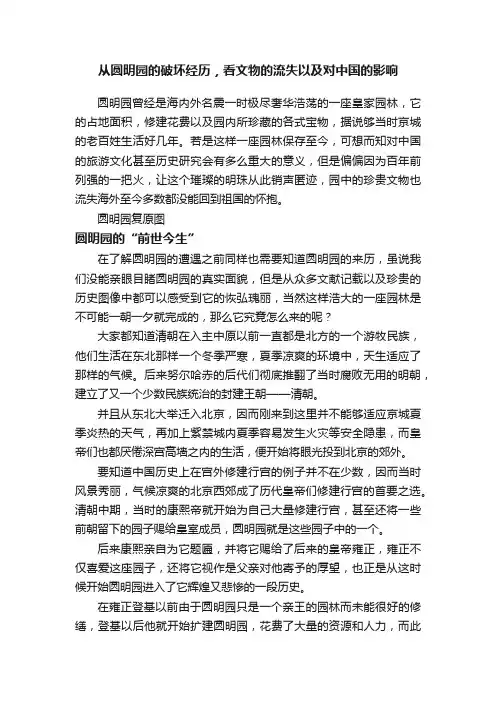 从圆明园的破坏经历，看文物的流失以及对中国的影响

圆明园曾经是海内外名震一时极尽奢华浩荡的一座皇家园林，它的占地面积，修建花费以及园内所珍藏的各式宝物，据说够当时京城的老百姓生活好几年。若是这样一座园林保存至今，可想而知对中国的旅游文化甚至历史研究会有多么重大的意义，但是偏偏因为百年前列强的一把火，让这个璀璨的明珠从此销声匿迹，园中的珍贵文物也流失海外至今多数都没能回到祖国的怀抱。

圆明园复原图

圆明园的“前世今生”

在了解圆明园的遭遇之前同样也需要知道圆明园的来历，虽说我们没能亲眼目睹圆明园的真实面貌，但是从众多文献记载以及珍贵的历史图像中都可以感受到它的恢弘瑰丽，当然这样浩大的一座园林是不可能一朝一夕就完成的，那么它究竟怎么来的呢？

大家都知道清朝在入主中原以前一直都是北方的一个游牧民族，他们生活在东北那样一个冬季严寒，夏季凉爽的环境中，天生适应了那样的气候。后来努尔哈赤的后代们彻底推翻了当时腐败无用的明朝，建立了又一个少数民族统治的封建王朝——清朝。

并且从东北大举迁入北京，因而刚来到这里并不能够适应京城夏季炎热的天气，再加上紫禁城内夏季容易发生火灾等安全隐患，而皇帝们也都厌倦深宫高墙之内的生活，便开始将眼光投到北京的郊外。

要知道中国历史上在宫外修建行宫的例子并不在少数，因而当时风景秀丽，气候凉爽的北京西郊成了历代皇帝们修建行宫的首要之选。清朝中期，当时的康熙帝就开始为自己大量修建行宫，甚至还将一些前朝留下的园子赐给皇室成员，圆明园就是这些园子中的一个。

后来康熙亲自为它题匾，并将它赐给了后来的皇帝雍正，雍正不仅喜爱这座园子，还将它视作是父亲对他寄予的厚望，也正是从这时候开始圆明园进入了它辉煌又悲惨的一段历史。

在雍正登基以前由于圆明园只是一个亲王的园林而未能很好的修缮，登基以后他就开始扩建圆明园，花费了大量的资源和人力，而此